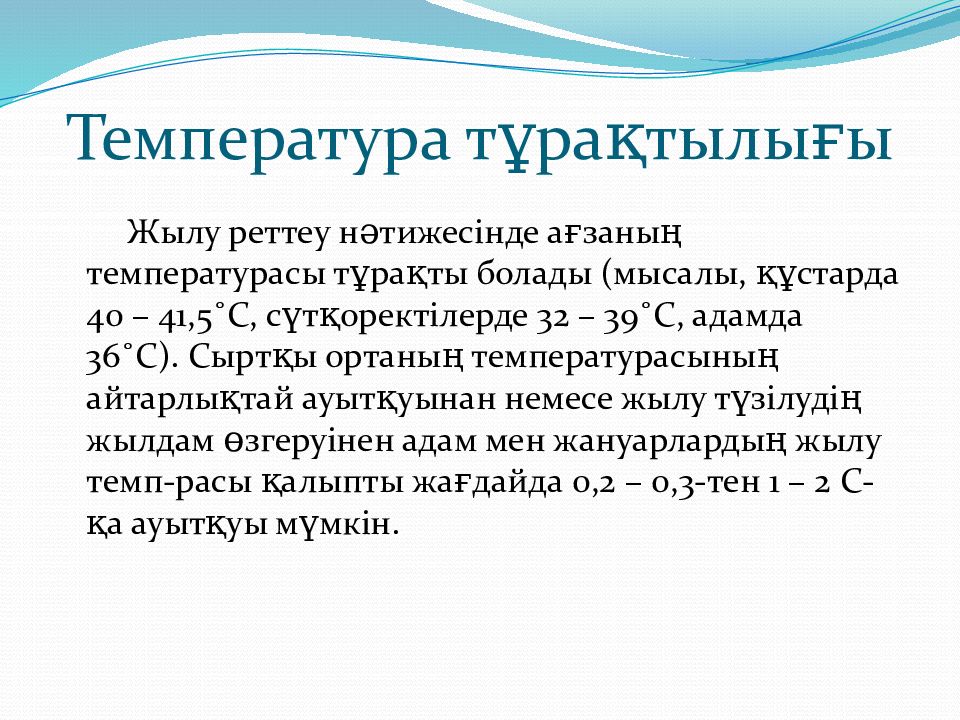 Температура тұрақтылығы

Жылу реттеу нәтижесінде ағзаның температурасы тұрақты болады (мысалы, құстарда 40 – 41,5˚С, сүтқоректілерде 32 – 39˚С, адамда 36˚С). Сыртқы ортаның температурасының айтарлықтай ауытқуынан немесе жылу түзілудің жылдам өзгеруінен адам мен жануарлардың жылу темп-расы қалыпты жағдайда 0,2 – 0,3-тен 1 – 2 С-қа ауытқуы мүмкін.